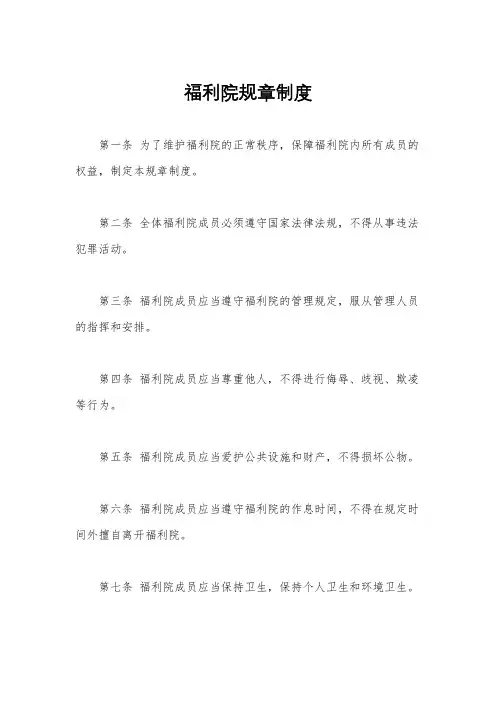 福利院规章制度

第一条 为了维护福利院的正常秩序，保障福利院内所有成员的权益，制定本规章制度。

第二条 全体福利院成员必须遵守国家法律法规，不得从事违法犯罪活动。

第三条 福利院成员应当遵守福利院的管理规定，服从管理人员的指挥和安排。

第四条 福利院成员应当尊重他人，不得进行侮辱、歧视、欺凌等行为。

第五条 福利院成员应当爱护公共设施和财产，不得损坏公物。

第六条 福利院成员应当遵守福利院的作息时间，不得在规定时间外擅自离开福利院。

第七条 福利院成员应当保持卫生，保持个人卫生和环境卫生。